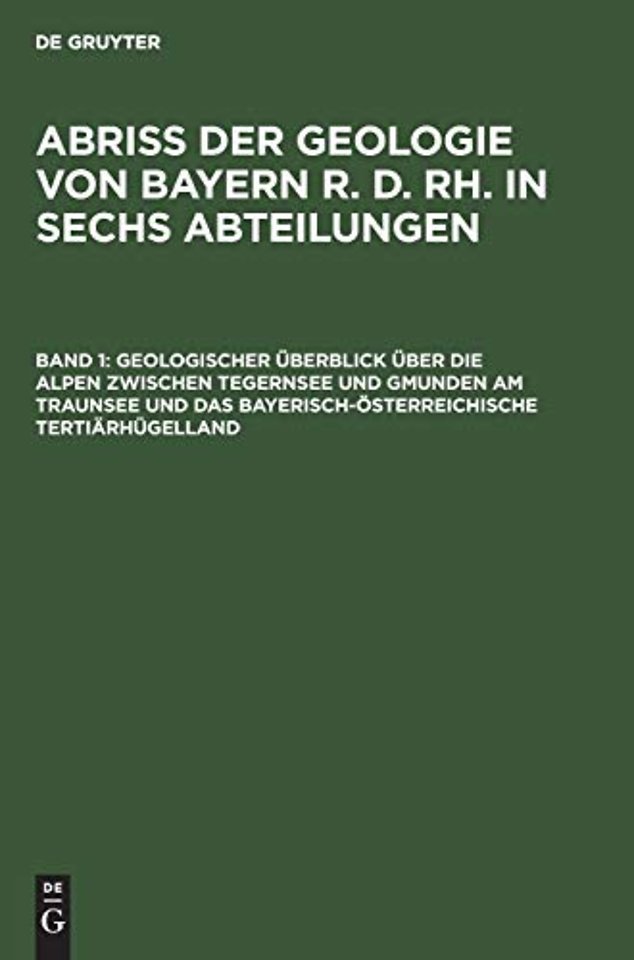 DE GRUYTER

ABRISS DER GEOLOGIE VON BAYERN R. D. RH. IN SECHS ABTEILUNGEN

BAND 1: GEOLOGISCHER ÜBERBLICK ÜBER DIE ALPEN ZWISCHEN TEGERNSEE UND GMUNDEN AM TRAUNSEE UND DAS BAYERISCH-ÖSTERREICHISCHE TERTIÄRHÜGELLAND

DE
G